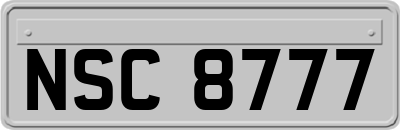 NSC 8777